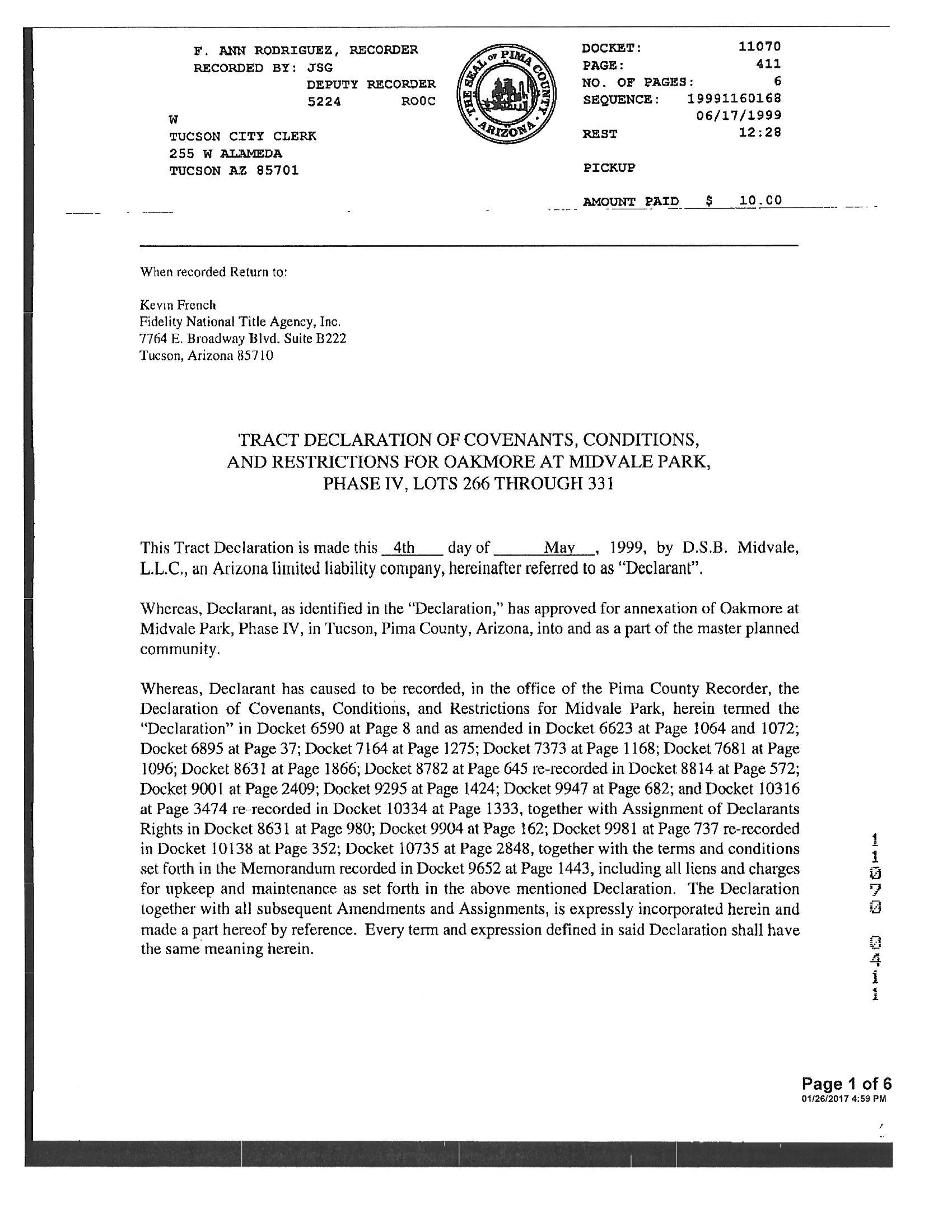 F. ANN RODRIGUEZ, RECORDER
RECORDED BY: JSG
DEPUTY RECORDER
5224 ROOC
W
TUCSON CITY CLERK
255 W ALAMEDA
TUCSON AZ 85701

THE SEAL OF PIMA COUNTY ARIZONA

DOCKET: 11070
PAGE: 411
NO. OF PAGES: 6
SEQUENCE: 19991160168
06/17/1999
REST 12:28

PICKUP

AMOUNT PAID $ 10.00

When recorded Return to:

Kevin French
Fidelity National Title Agency, Inc.
7764 E. Broadway Blvd. Suite B222
Tucson, Arizona 85710

TRACT DECLARATION OF COVENANTS, CONDITIONS, AND RESTRICTIONS FOR OAKMORE AT MIDVALE PARK, PHASE IV, LOTS 266 THROUGH 331

This Tract Declaration is made this 4th day of May, 1999, by D.S.B. Midvale, L.L.C., an Arizona limited liability company, hereinafter referred to as "Declarant".

Whereas, Declarant, as identified in the "Declaration," has approved for annexation of Oakmore at Midvale Park, Phase IV, in Tucson, Pima County, Arizona, into and as a part of the master planned community.

Whereas, Declarant has caused to be recorded, in the office of the Pima County Recorder, the Declaration of Covenants, Conditions, and Restrictions for Midvale Park, herein termed the "Declaration" in Docket 6590 at Page 8 and as amended in Docket 6623 at Page 1064 and 1072; Docket 6895 at Page 37; Docket 7164 at Page 1275; Docket 7373 at Page 1168; Docket 7681 at Page 1096; Docket 8631 at Page 1866; Docket 8782 at Page 645 re-recorded in Docket 8814 at Page 572; Docket 9001 at Page 2409; Docket 9295 at Page 1424; Docket 9947 at Page 682; and Docket 10316 at Page 3474 re-recorded in Docket 10334 at Page 1333, together with Assignment of Declarants Rights in Docket 8631 at Page 980; Docket 9904 at Page 162; Docket 9981 at Page 737 re-recorded in Docket 10138 at Page 352; Docket 10735 at Page 2848, together with the terms and conditions set forth in the Memorandum recorded in Docket 9652 at Page 1443, including all liens and charges for upkeep and maintenance as set forth in the above mentioned Declaration. The Declaration together with all subsequent Amendments and Assignments, is expressly incorporated herein and made a part hereof by reference. Every term and expression defined in said Declaration shall have the same meaning herein.

11070 0411

Page 1 of 6
01/26/2017 4:59 PM